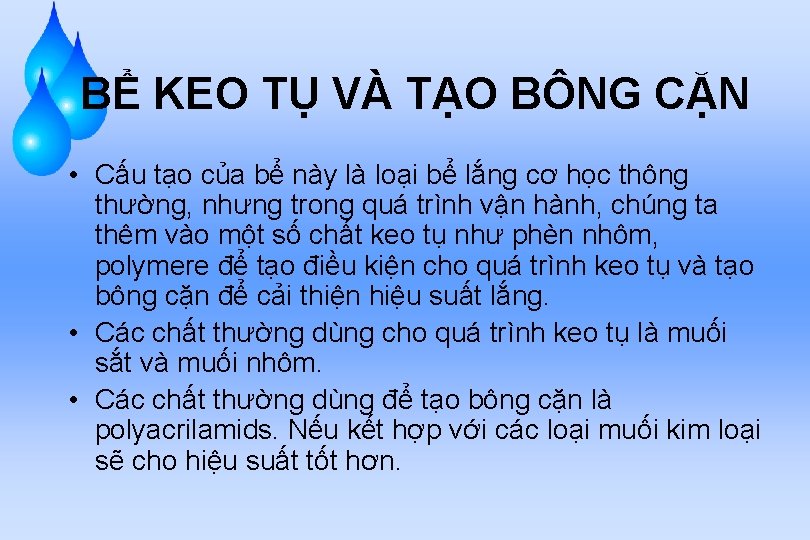 BỂ KEO TỤ VÀ TẠO BÔNG CẶN

• Cấu tạo của bể này là loại bể lắng cơ học thông thường, nhưng trong quá trình vận hành, chúng ta thêm vào một số chất keo tụ như phèn nhôm, polymere để tạo điều kiện cho quá trình keo tụ và tạo bông cặn để cải thiện hiệu suất lắng.

• Các chất thường dùng cho quá trình keo tụ là muối sắt và muối nhôm.

• Các chất thường dùng để tạo bông cặn là polyacrilamids. Nếu kết hợp với các loại muối kim loại sẽ cho hiệu suất tốt hơn.